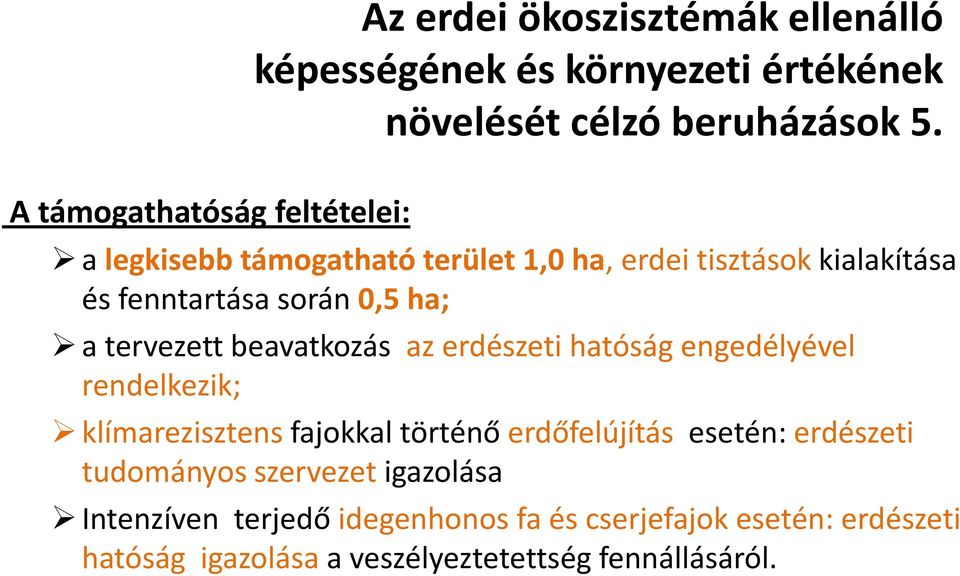 Az erdei ökoszisztémák ellenálló képességének és környezeti értékének növelését célzó beruházások 5.

A támogathatóság feltételei:

➢ a legkisebb támogatható terület 1,0 ha, erdei tisztások kialakítása és fenntartása során 0,5 ha;

➢ a tervezett beavatkozás az erdészeti hatóság engedélyével rendelkezik;

➢ klímarezisztens fajokkal történő erdőfelújítás esetén: erdészeti tudományos szervezet igazolása

➢ Intenzíven terjedő idegenhonos fa és cserjefajok esetén: erdészeti hatóság igazolása a veszélyeztetettség fennállásáról.